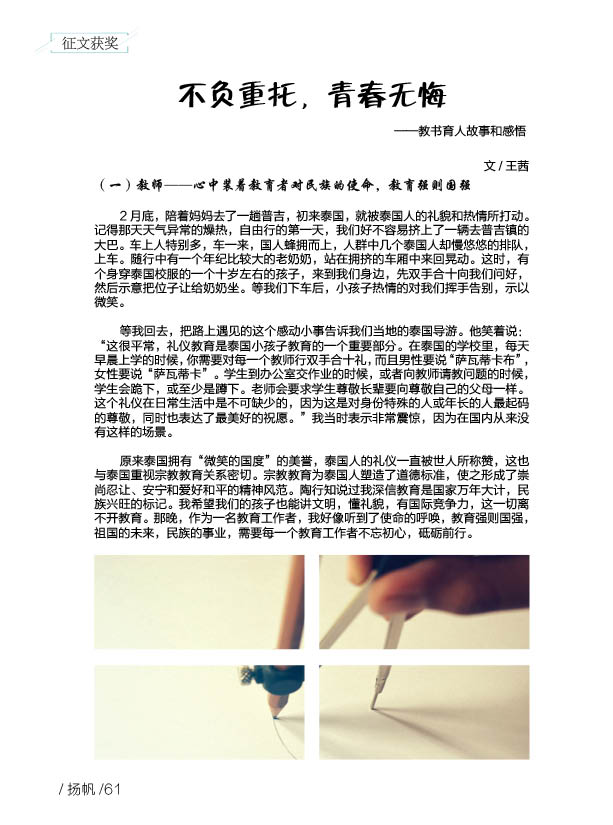 征文获奖

不负重托，青春无悔

——教书育人故事和感悟

文/王茜

（一）教师——心中装着教育者对民族的使命，教育强则国强

2月底，陪着妈妈去了一趟普吉，初来泰国，就被泰国人的礼貌和热情所打动。记得那天天气异常的燥热，自由行的第一天，我们好不容易挤上了一辆去普吉镇的大巴。车上人特别多，车一来，国人蜂拥而上，人群中几个泰国人却慢悠悠的排队，上车。随行中有一个年纪比较大的老奶奶，站在拥挤的车厢中来回晃动。这时，有个身穿泰国校服的一个十岁左右的孩子，来到我们身边，先双手合十向我们问好，然后示意把位子让给奶奶坐。等我们下车后，小孩子热情的对我们挥手告别，示以微笑。

等我回去，把路上遇见的这个感动小事告诉我们当地的泰国导游。他笑着说：“这很平常，礼仪教育是泰国小孩子教育的一个重要部分。在泰国的学校里，每天早晨上学的时候，你需要对每一个教师行双手合十礼，而且男性要说“萨瓦蒂卡布”，女性要说“萨瓦蒂卡”。学生到办公室交作业的时候，或者向教师请教问题的时候，学生会跪下，或至少是蹲下。老师会要求学生尊敬长辈要向尊敬自己的父母一样。这个礼仪在日常生活中是不可缺少的，因为这是对身份特殊的人或年长的人最起码的尊敬，同时也表达了最美好的祝愿。”我当时表示非常震惊，因为在国内从来没有这样的场景。

原来泰国拥有“微笑的国度”的美誉，泰国人的礼仪一直被世人所称赞，这也与泰国重视宗教教育关系密切。宗教教育为泰国人塑造了道德标准，使之形成了崇尚忍让、安宁和爱好和平的精神风范。陶行知说过我深信教育是国家万年大计，民族兴旺的标记。我希望我们的孩子也能讲文明，懂礼貌，有国际竞争力，这一切离不开教育。那晚，作为一名教育工作者，我好像听到了使命的呼唤，教育强则国强，祖国的未来，民族的事业，需要每一个教育工作者不忘初心，砥砺前行。

/扬帆/61